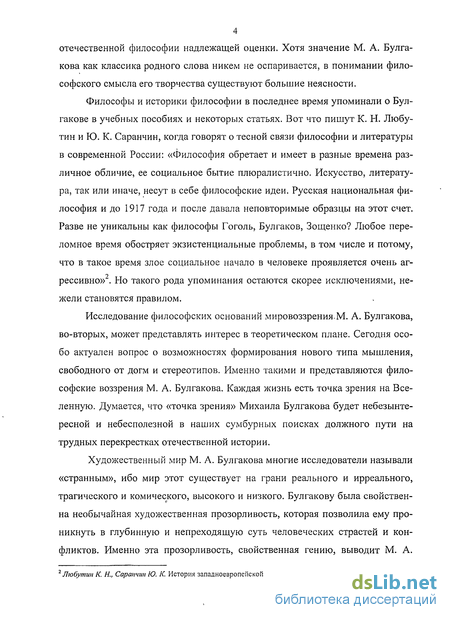 4

отечественной философии надлежащей оценки. Хотя значение М. А. Булгакова как классика родного слова никем не оспаривается, в понимании философского смысла его творчества существуют большие неясности.

Философы и историки философии в последнее время упоминали о Булгакове в учебных пособиях и некоторых статьях. Вот что пишут К. Н. Любутин и Ю. К. Саранчин, когда говорят о тесной связи философии и литературы в современной России: «Философия обретает и имеет в разные времена различное обличие, ее социальное бытие плюралистично. Искусство, литература, так или иначе, несут в себе философские идеи. Русская национальная философия и до 1917 года и после давала неповторимые образцы на этот счет. Разве не уникальны как философы Гоголь, Булгаков, Зощенко? Любое переломное время обостряет экзистенциальные проблемы, в том числе и потому, что в такое время злое социальное начало в человеке проявляется очень агрессивно»$^2$. Но такого рода упоминания остаются скорее исключениями, нежели становятся правилом.

Исследование философских оснований мировоззрения М. А. Булгакова, во-вторых, может представлять интерес в теоретическом плане. Сегодня особо актуален вопрос о возможностях формирования нового типа мышления, свободного от догм и стереотипов. Именно такими и представляются философские воззрения М. А. Булгакова. Каждая жизнь есть точка зрения на Вселенную. Думается, что «точка зрения» Михаила Булгакова будет небезынтересной и небесполезной в наших сумбурных поисках должного пути на трудных перекрестках отечественной истории.

Художественный мир М. А. Булгакова многие исследователи называли «странным», ибо мир этот существует на грани реального и ирреального, трагического и комического, высокого и низкого. Булгакову была свойственна необычайная художественная прозорливость, которая позволила ему проникнуть в глубинную и непреходящую суть человеческих страстей и конфликтов. Именно эта прозорливость, свойственная гению, выводит М. А.

$^2$ Любутин К. Н., Саранчин Ю. К. История западноевропейской

dsLib.net
библиотека диссертаций